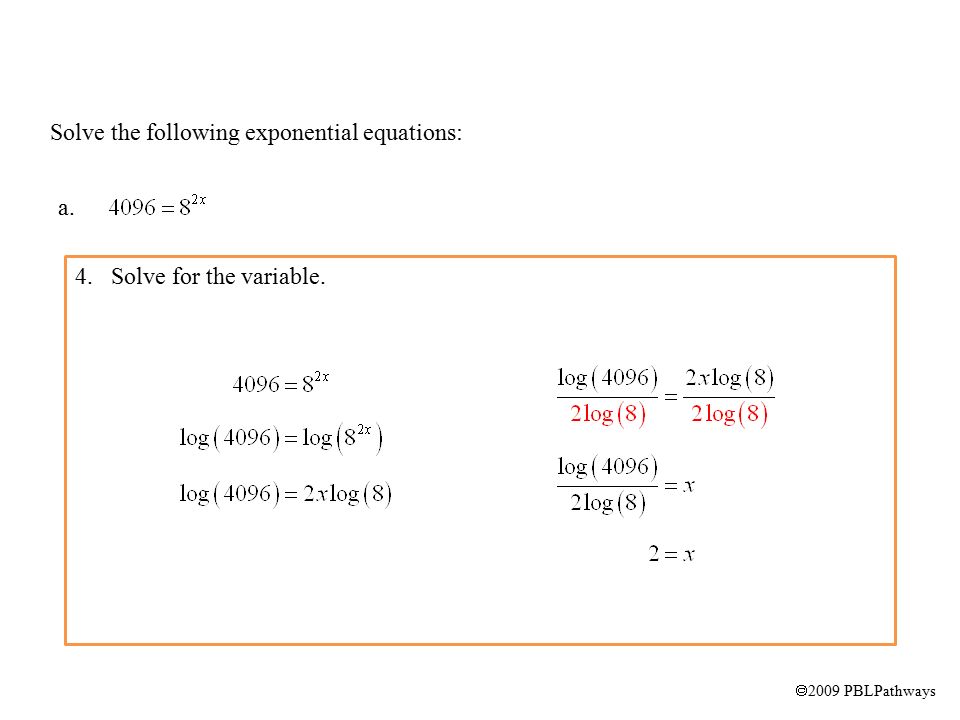 Solve the following exponential equations:

a. $4096 = 8^{2x}$

4. Solve for the variable.

$4096 = 8^{2x}$

$\log(4096) = \log(8^{2x})$

$\log(4096) = 2x\log(8)$

$\frac{\log(4096)}{2\log(8)} = \frac{2x\log(8)}{2\log(8)}$

$\frac{\log(4096)}{2\log(8)} = x$

$2 = x$

©2009 PBLPathways